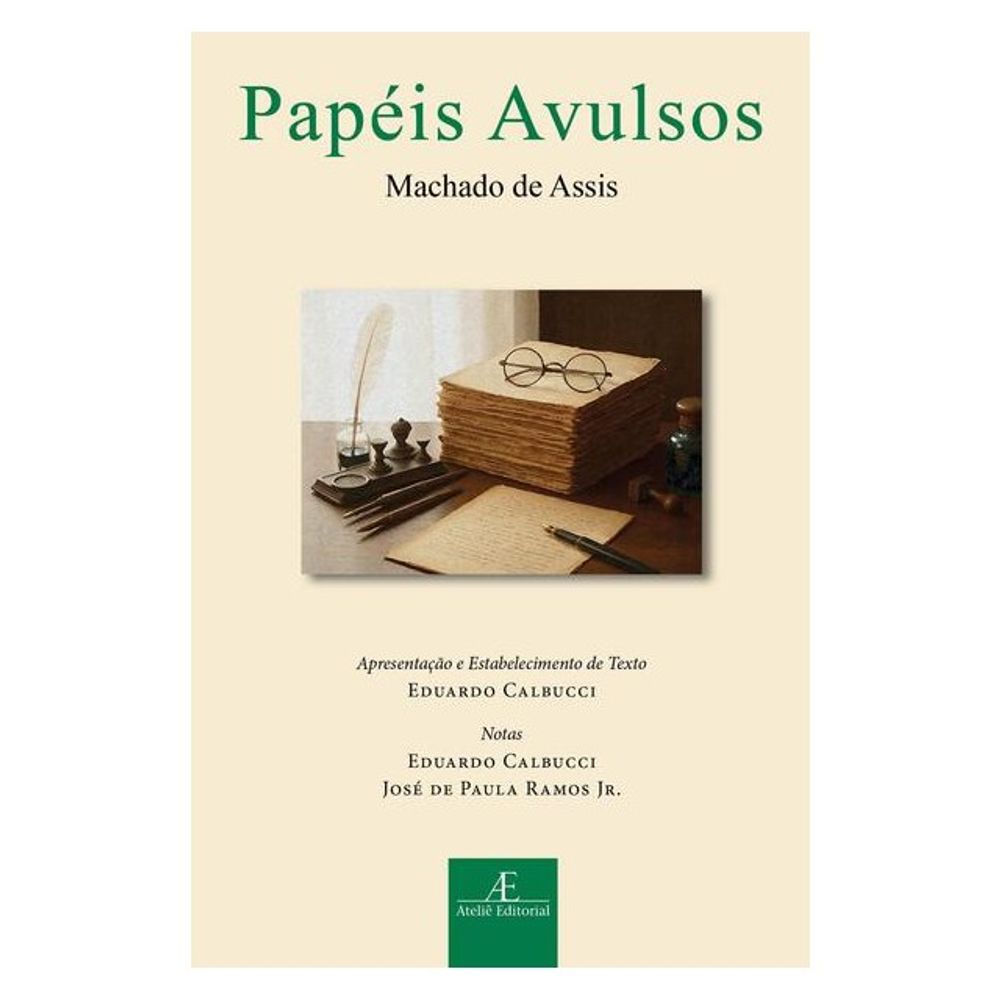 Papéis Avulsos

Machado de Assis

Apresentação e Estabelecimento de Texto
Eduardo Calbucci

Notas
Eduardo Calbucci
José de Paula Ramos Jr.

Æ
Ateliê Editorial